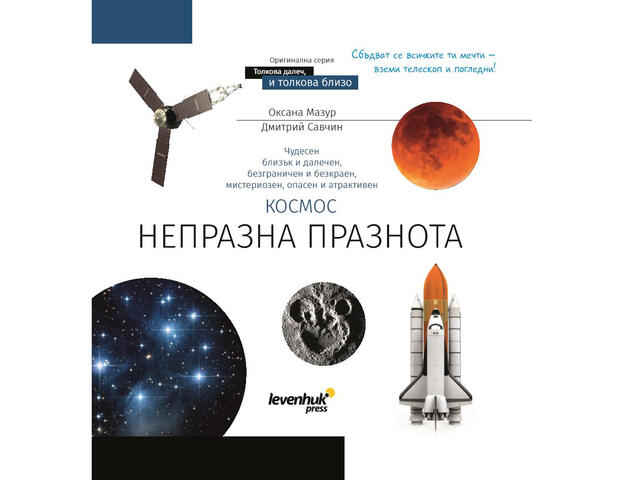 Оригинална серия
Толкова далеч,
и толкова близо

Сбъдват се всичките ти мечти —
вземи телескоп и погледни!

Оксана Мазур
Дмитрий Савчин

Чудесен
близък и далечен,
безграничен и безкраен,
мистериозен, опасен и атрактивен

КОСМОС
НЕПРАЗНА ПРАЗНОТА

levenhuk
press